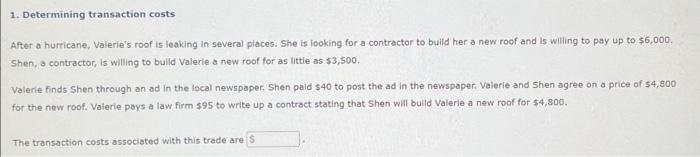 1. Determining transaction costs

After a hurricane, Valerie's roof is leaking in several places. She is looking for a contractor to build her a new roof and is willing to pay up to \$6,000. Shen, a contractor, is willing to build Valerie a new roof for as little as \$3,500.

Valerie finds Shen through an ad in the local newspaper. Shen paid \$40 to post the ad in the newspaper. Valerie and Shen agree on a price of \$4,800 for the new roof. Valerie pays a law firm \$95 to write up a contract stating that Shen will build Valerie a new roof for \$4,800.

The transaction costs associated with this trade are \$ .